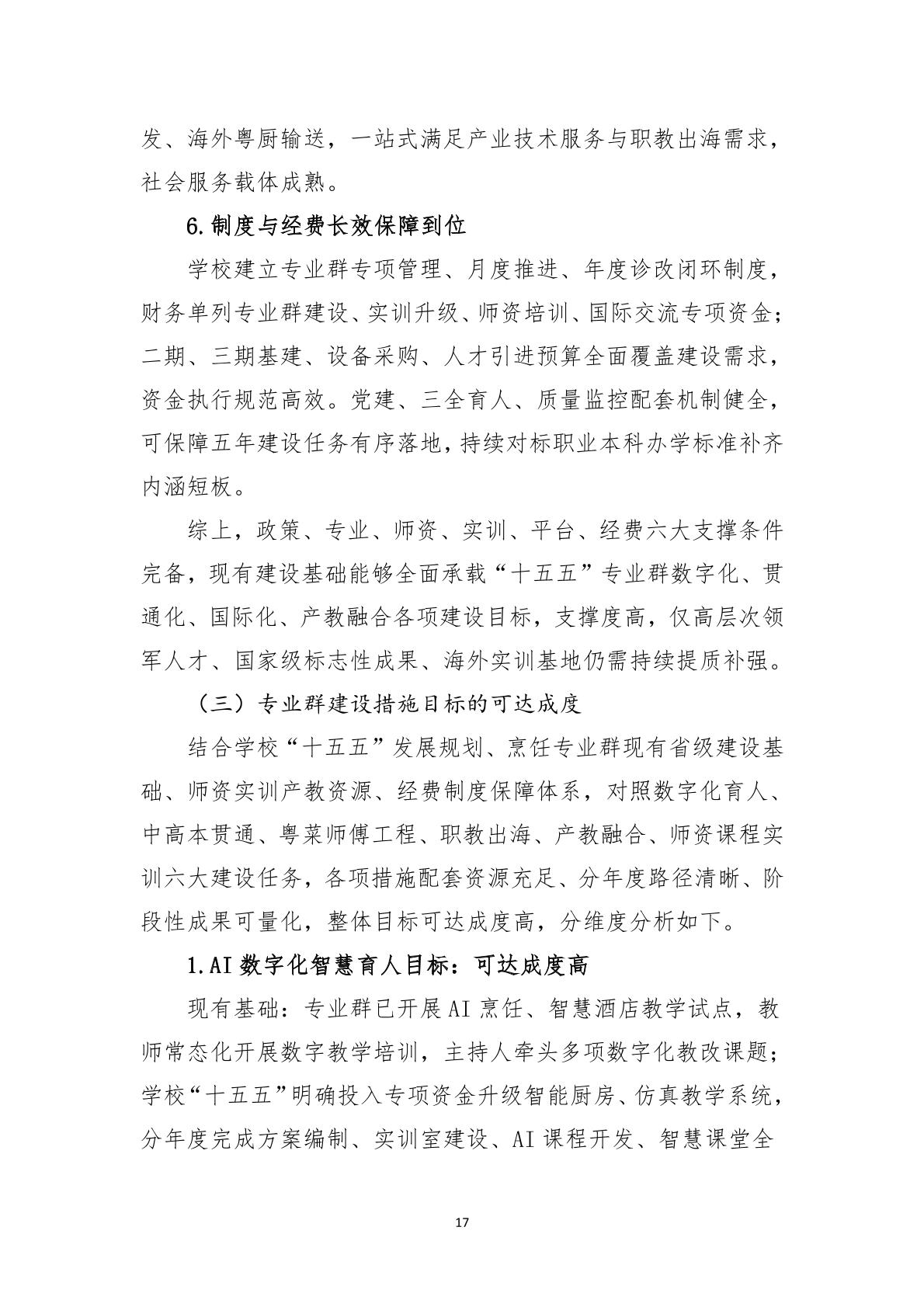 发、海外粤厨输送，一站式满足产业技术服务与职教出海需求，社会服务载体成熟。

6.制度与经费长效保障到位

学校建立专业群专项管理、月度推进、年度诊改闭环制度，财务单列专业群建设、实训升级、师资培训、国际交流专项资金；二期、三期基建、设备采购、人才引进预算全面覆盖建设需求，资金执行规范高效。党建、三全育人、质量监控配套机制健全，可保障五年建设任务有序落地，持续对标职业本科办学标准补齐内涵短板。

综上，政策、专业、师资、实训、平台、经费六大支撑条件完备，现有建设基础能够全面承载“十五五”专业群数字化、贯通化、国际化、产教融合各项建设目标，支撑度高，仅高层次领军人才、国家级标志性成果、海外实训基地仍需持续提质补强。

（三）专业群建设措施目标的可达成度

结合学校“十五五”发展规划、烹饪专业群现有省级建设基础、师资实训产教资源、经费制度保障体系，对照数字化育人、中高本贯通、粤菜师傅工程、职教出海、产教融合、师资课程实训六大建设任务，各项措施配套资源充足、分年度路径清晰、阶段性成果可量化，整体目标可达成度高，分维度分析如下。

1.AI 数字化智慧育人目标：可达成度高

现有基础：专业群已开展 AI 烹饪、智慧酒店教学试点，教师常态化开展数字教学培训，主持人牵头多项数字化教改课题；学校“十五五”明确投入专项资金升级智能厨房、仿真教学系统，分年度完成方案编制、实训室建设、AI 课程开发、智慧课堂全

17